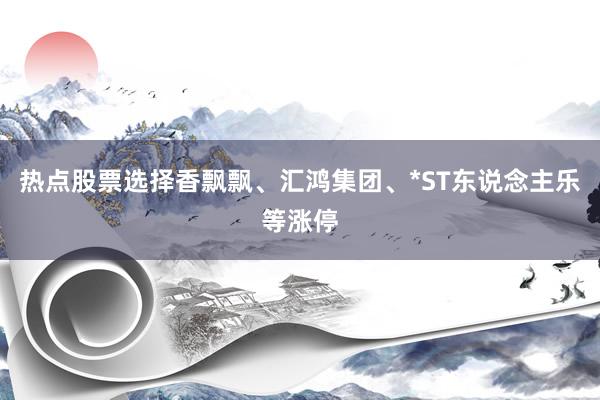 热点股票选择香飘飘、汇鸿集团、*ST东说念主乐等涨停